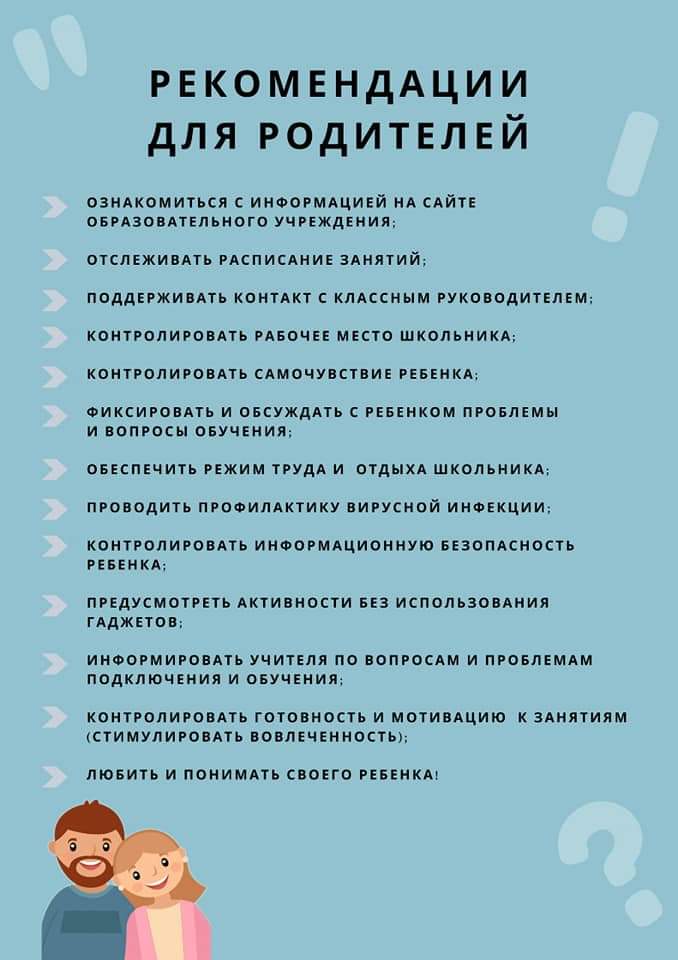 РЕКОМЕНДАЦИИ ДЛЯ РОДИТЕЛЕЙ

ОЗНАКОМИТЬСЯ С ИНФОРМАЦИЕЙ НА САЙТЕ ОБРАЗОВАТЕЛЬНОГО УЧРЕЖДЕНИЯ;

ОТСЛЕЖИВАТЬ РАСПИСАНИЕ ЗАНЯТИЙ;

ПОДДЕРЖИВАТЬ КОНТАКТ С КЛАССНЫМ РУКОВОДИТЕЛЕМ;

КОНТРОЛИРОВАТЬ РАБОЧЕЕ МЕСТО ШКОЛЬНИКА;

КОНТРОЛИРОВАТЬ САМОЧУВСТВИЕ РЕБЕНКА;

ФИКСИРОВАТЬ И ОБСУЖДАТЬ С РЕБЕНКОМ ПРОБЛЕМЫ И ВОПРОСЫ ОБУЧЕНИЯ;

ОБЕСПЕЧИТЬ РЕЖИМ ТРУДА И ОТДЫХА ШКОЛЬНИКА;

ПРОВОДИТЬ ПРОФИЛАКТИКУ ВИРУСНОЙ ИНФЕКЦИИ;

КОНТРОЛИРОВАТЬ ИНФОРМАЦИОННУЮ БЕЗОПАСНОСТЬ РЕБЕНКА;

ПРЕДУСМОТРЕТЬ АКТИВНОСТИ БЕЗ ИСПОЛЬЗОВАНИЯ ГАДЖЕТОВ;

ИНФОРМИРОВАТЬ УЧИТЕЛЯ ПО ВОПРОСАМ И ПРОБЛЕМАМ ПОДКЛЮЧЕНИЯ И ОБУЧЕНИЯ;

КОНТРОЛИРОВАТЬ ГОТОВНОСТЬ И МОТИВАЦИЮ К ЗАНЯТИЯМ (СТИМУЛИРОВАТЬ ВОВЛЕЧЕННОСТЬ);

ЛЮБИТЬ И ПОНИМАТЬ СВОЕГО РЕБЕНКА!